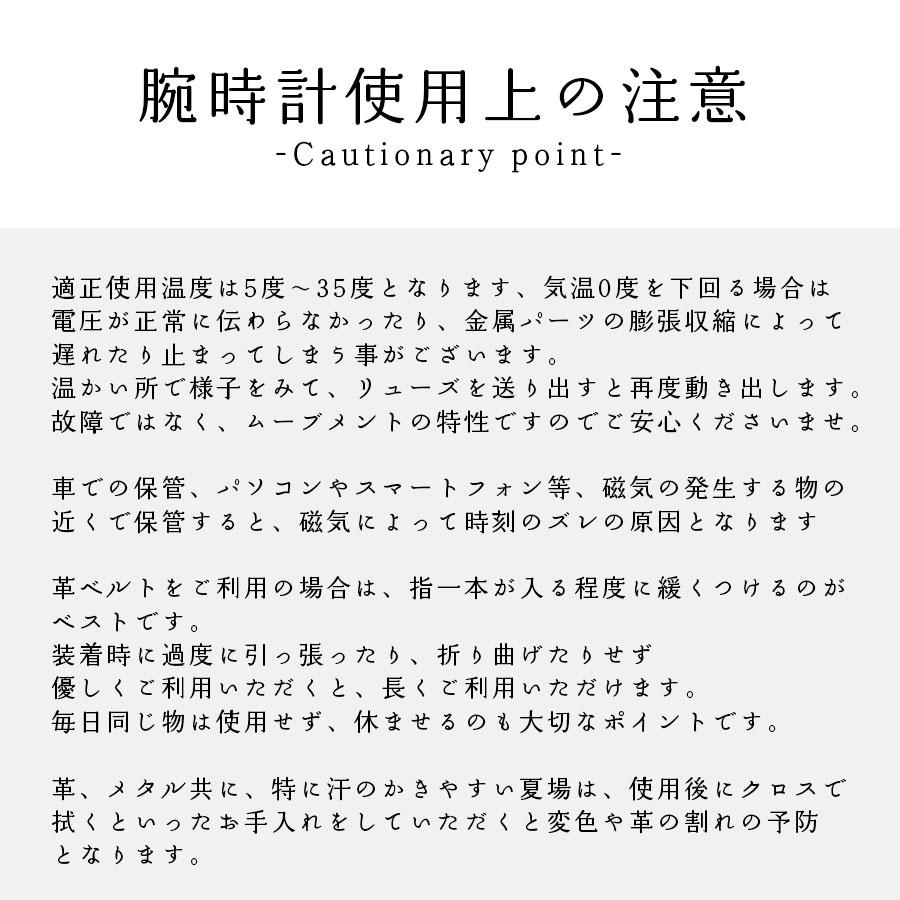 腕時計使用上の注意
-Cautionary point-

適正使用温度は5度～35度となります、気温0度を下回る場合は電圧が正常に伝わらなかったり、金属パーツの膨張収縮によって遅れたり止まってしまう事がございます。
温かい所で様子をみて、リューズを送り出すと再度動き出します。
故障ではなく、ムーブメントの特性ですのでご安心くださいませ。

車での保管、パソコンやスマートフォン等、磁気の発生する物の近くで保管すると、磁気によって時刻のズレの原因となります

革ベルトをご利用の場合は、指一本が入る程度に緩くつけるのがベストです。
装着時に過度に引っ張ったり、折り曲げたりせず
優しくご利用いただくと、長くご利用いただけます。
毎日同じ物は使用せず、休ませるのも大切なポイントです。

革、メタル共に、特に汗のかきやすい夏場は、使用後にクロスで拭くといったお手入れをしていただくと変色や革の割れの予防となります。